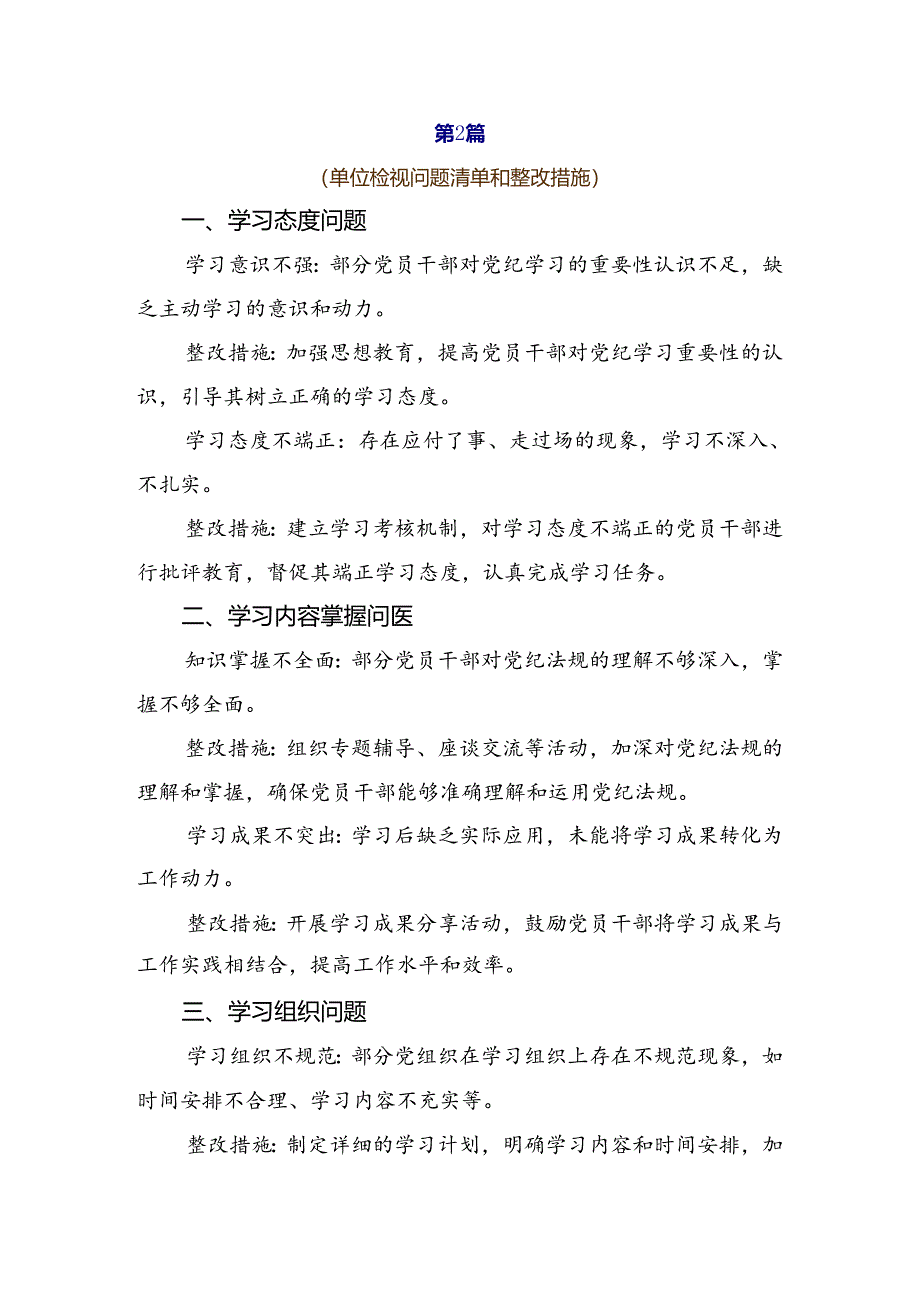 第2篇

(单位检视问题清单和整改措施)

一、学习态度问题

学习意识不强:部分党员干部对党纪学习的重要性认识不足,缺乏主动学习的意识和动力。

整改措施:加强思想教育,提高党员干部对党纪学习重要性的认识,引导其树立正确的学习态度。

学习态度不端正:存在应付了事、走过场的现象,学习不深入、不扎实。

整改措施:建立学习考核机制,对学习态度不端正的党员干部进行批评教育,督促其端正学习态度,认真完成学习任务。

二、学习内容掌握问医

知识掌握不全面:部分党员干部对党纪法规的理解不够深入,掌握不够全面。

整改措施:组织专题辅导、座谈交流等活动,加深对党纪法规的理解和掌握,确保党员干部能够准确理解和运用党纪法规。

学习成果不突出:学习后缺乏实际应用,未能将学习成果转化为工作动力。

整改措施:开展学习成果分享活动,鼓励党员干部将学习成果与工作实践相结合,提高工作水平和效率。

三、学习组织问题

学习组织不规范:部分党组织在学习组织上存在不规范现象,如时间安排不合理、学习内容不充实等。

整改措施:制定详细的学习计划,明确学习内容和时间安排,加